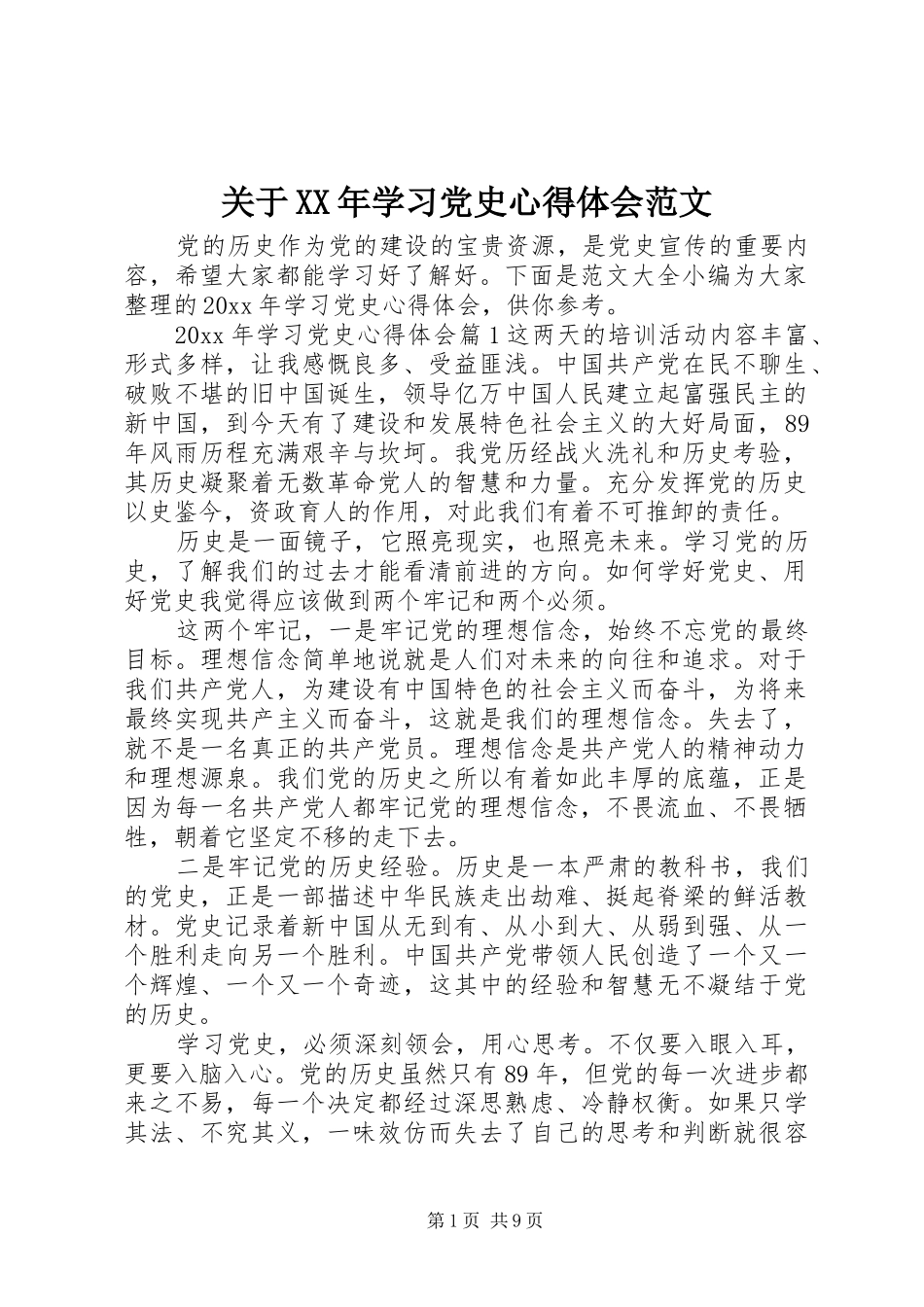 关于XX年学习党史心得体会范文

党的历史作为党的建设的宝贵资源，是党史宣传的重要内容，希望大家都能学习好了解好。下面是范文大全小编为大家整理的20xx年学习党史心得体会，供你参考。

20xx年学习党史心得体会篇1这两天的培训活动内容丰富、形式多样，让我感慨良多、受益匪浅。中国共产党在民不聊生、破败不堪的旧中国诞生，领导亿万中国人民建立起富强民主的新中国，到今天有了建设和发展特色社会主义的大好局面，89年风雨历程充满艰辛与坎坷。我党历经战火洗礼和历史考验，其历史凝聚着无数革命党人的智慧和力量。充分发挥党的历史以史鉴今，资政育人的作用，对此我们有着不可推卸的责任。

历史是一面镜子，它照亮现实，也照亮未来。学习党的历史，了解我们的过去才能看清前进的方向。如何学好党史、用好党史我觉得应该做到两个牢记和两个必须。

这两个牢记，一是牢记党的理想信念，始终不忘党的最终目标。理想信念简单地说就是人们对未来的向往和追求。对于我们共产党人，为建设有中国特色的社会主义而奋斗，为将来最终实现共产主义而奋斗，这就是我们的理想信念。失去了，就不是一名真正的共产党员。理想信念是共产党人的精神动力和理想源泉。我们党的历史之所以有着如此丰厚的底蕴，正是因为每一名共产党人都牢记党的理想信念，不畏流血、不畏牺牲，朝着它坚定不移的走下去。

二是牢记党的历史经验。历史是一本严肃的教科书，我们的党史，正是一部描述中华民族走出劫难、挺起脊梁的鲜活教材。党史记录着新中国从无到有、从小到大、从弱到强、从一个胜利走向另一个胜利。中国共产党带领人民创造了一个又一个辉煌、一个又一个奇迹，这其中的经验和智慧无不凝结于党的历史。

学习党史，必须深刻领会，用心思考。不仅要入眼入耳，更要入脑入心。党的历史虽然只有89年，但党的每一次进步都来之不易，每一个决定都经过深思熟虑、冷静权衡。如果只学其法、不究其义，一味效仿而失去了自己的思考和判断就很容

第1页 共9页